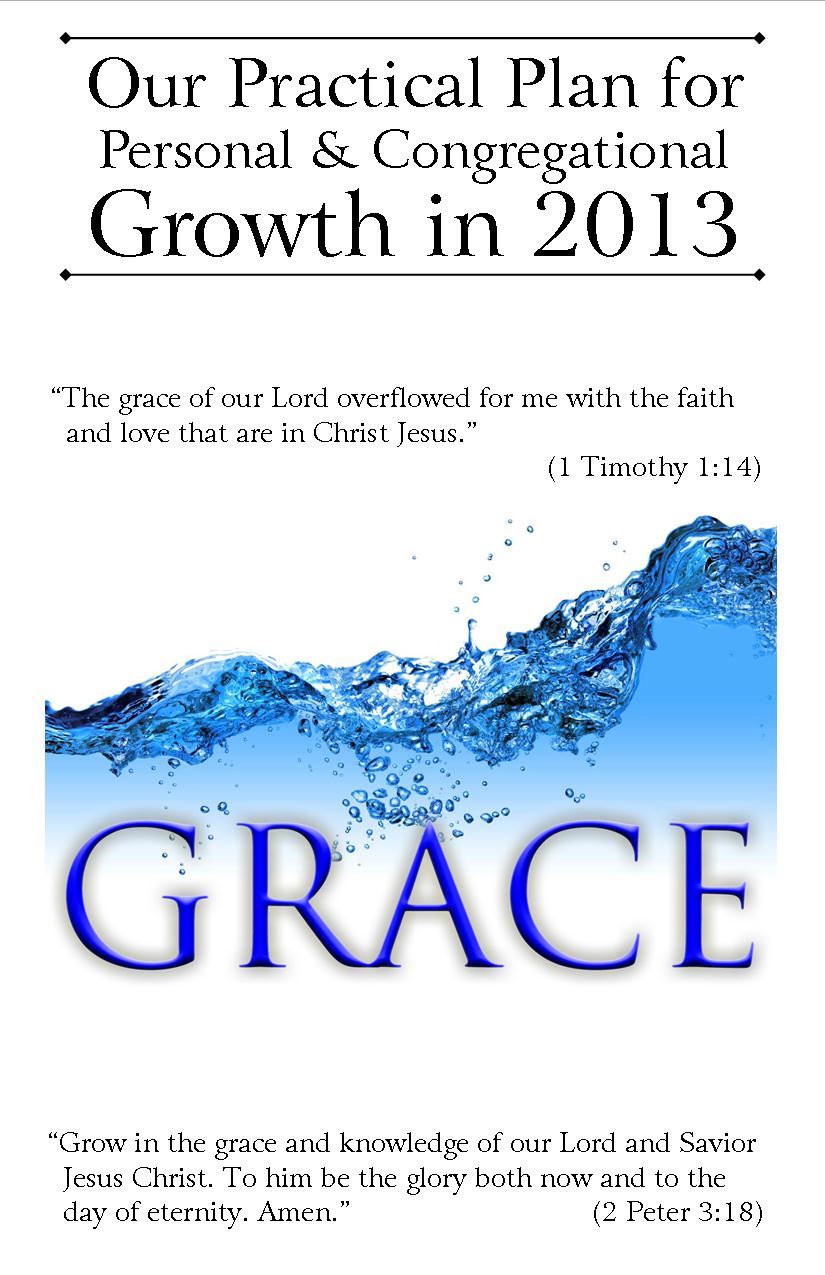 Our Practical Plan for
Personal & Congregational
Growth in 2013

“The grace of our Lord overflowed for me with the faith and love that are in Christ Jesus.”
(1 Timothy 1:14)

GRACE

“Grow in the grace and knowledge of our Lord and Savior Jesus Christ. To him be the glory both now and to the day of eternity. Amen.”
(2 Peter 3:18)